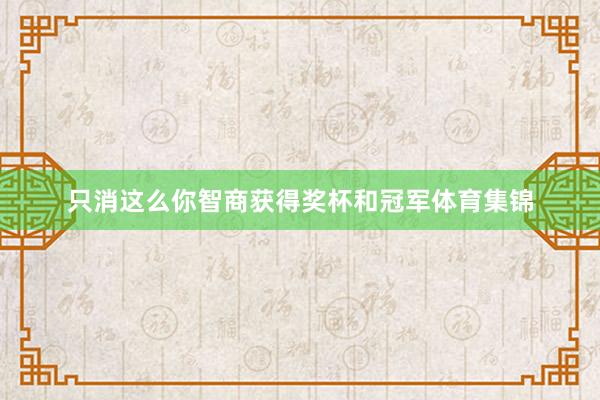 只消这么你智商获得奖杯和冠军体育集锦